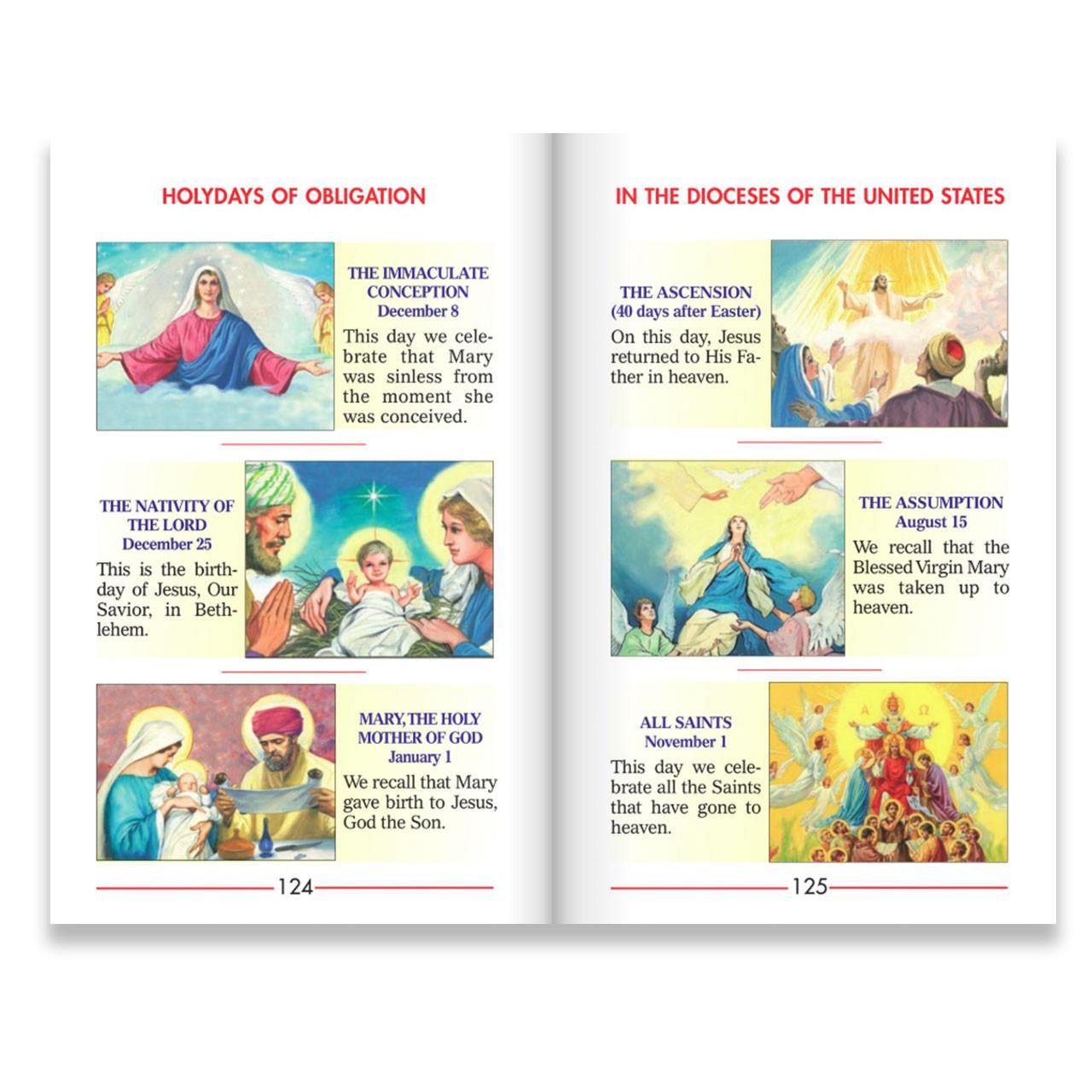 HOLYDAYS OF OBLIGATION

THE IMMACULATE CONCEPTION
December 8

This day we celebrate that Mary was sinless from the moment she was conceived.

THE NATIVITY OF THE LORD
December 25

This is the birthday of Jesus, Our Savior, in Bethlehem.

MARY, THE HOLY MOTHER OF GOD
January 1

We recall that Mary gave birth to Jesus, God the Son.

124

IN THE DIOCESES OF THE UNITED STATES

THE ASCENSION
(40 days after Easter)

On this day, Jesus returned to His Father in heaven.

THE ASSUMPTION
August 15

We recall that the Blessed Virgin Mary was taken up to heaven.

ALL SAINTS
November 1

This day we celebrate all the Saints that have gone to heaven.

125